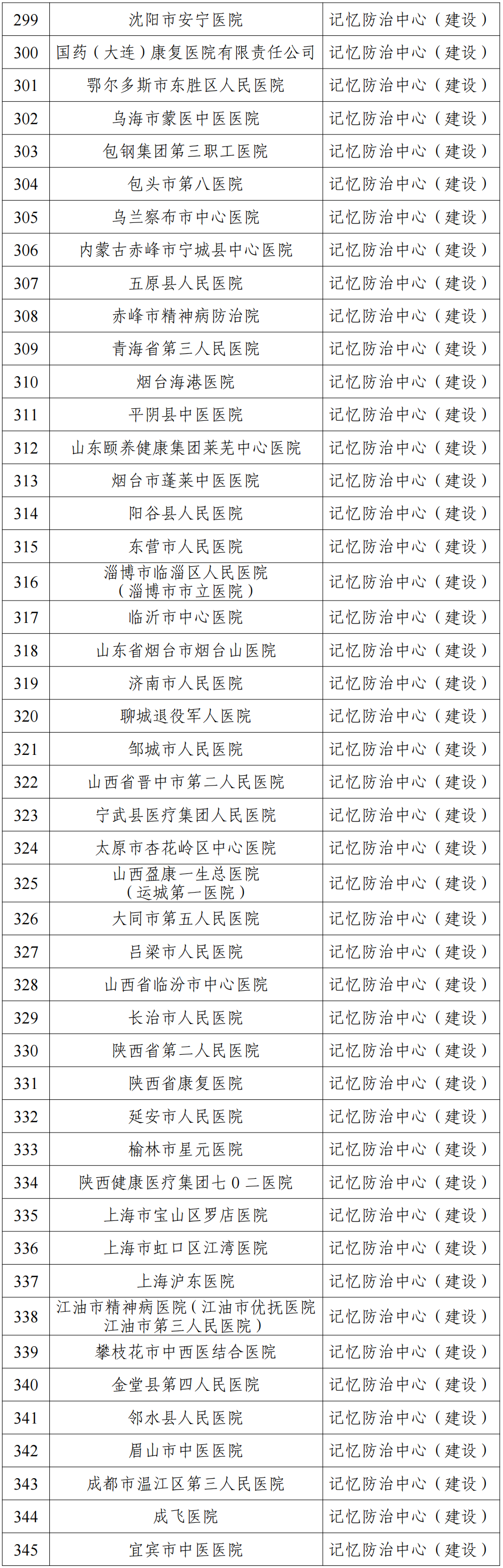 | 299 | 沈阳市安宁医院 | 记忆防治中心（建设） |
|---|---|---|
| 300 | 国药（大连）康复医院有限责任公司 | 记忆防治中心（建设） |
| 301 | 鄂尔多斯市东胜区人民医院 | 记忆防治中心（建设） |
| 302 | 乌海市蒙医中医医院 | 记忆防治中心（建设） |
| 303 | 包钢集团第三职工医院 | 记忆防治中心（建设） |
| 304 | 包头市第八医院 | 记忆防治中心（建设） |
| 305 | 乌兰察布市中心医院 | 记忆防治中心（建设） |
| 306 | 内蒙古赤峰市宁城县中心医院 | 记忆防治中心（建设） |
| 307 | 五原县人民医院 | 记忆防治中心（建设） |
| 308 | 赤峰市精神病防治院 | 记忆防治中心（建设） |
| 309 | 青海省第三人民医院 | 记忆防治中心（建设） |
| 310 | 烟台海港医院 | 记忆防治中心（建设） |
| 311 | 平阴县中医医院 | 记忆防治中心（建设） |
| 312 | 山东颐养健康集团莱芜中心医院 | 记忆防治中心（建设） |
| 313 | 烟台市蓬莱中医医院 | 记忆防治中心（建设） |
| 314 | 阳谷县人民医院 | 记忆防治中心（建设） |
| 315 | 东营市人民医院 | 记忆防治中心（建设） |
| 316 | 淄博市临淄区人民医院（淄博市市立医院） | 记忆防治中心（建设） |
| 317 | 临沂市中心医院 | 记忆防治中心（建设） |
| 318 | 山东省烟台市烟台山医院 | 记忆防治中心（建设） |
| 319 | 济南市人民医院 | 记忆防治中心（建设） |
| 320 | 聊城退役军人医院 | 记忆防治中心（建设） |
| 321 | 邹城市人民医院 | 记忆防治中心（建设） |
| 322 | 山西省晋中市第二人民医院 | 记忆防治中心（建设） |
| 323 | 宁武县医疗集团人民医院 | 记忆防治中心（建设） |
| 324 | 太原市杏花岭区中心医院 | 记忆防治中心（建设） |
| 325 | 山西盈康一生总医院（运城第一医院） | 记忆防治中心（建设） |
| 326 | 大同市第五人民医院 | 记忆防治中心（建设） |
| 327 | 吕梁市人民医院 | 记忆防治中心（建设） |
| 328 | 山西省临汾市中心医院 | 记忆防治中心（建设） |
| 329 | 长治市人民医院 | 记忆防治中心（建设） |
| 330 | 陕西省第二人民医院 | 记忆防治中心（建设） |
| 331 | 陕西省康复医院 | 记忆防治中心（建设） |
| 332 | 延安市人民医院 | 记忆防治中心（建设） |
| 333 | 榆林市星元医院 | 记忆防治中心（建设） |
| 334 | 陕西健康医疗集团七0二医院 | 记忆防治中心（建设） |
| 335 | 上海市宝山区罗店医院 | 记忆防治中心（建设） |
| 336 | 上海市虹口区江湾医院 | 记忆防治中心（建设） |
| 337 | 上海沪东医院 | 记忆防治中心（建设） |
| 338 | 江油市精神病医院（江油市优抚医院江油市第三人民医院） | 记忆防治中心（建设） |
| 339 | 攀枝花市中西医结合医院 | 记忆防治中心（建设） |
| 340 | 金堂县第四人民医院 | 记忆防治中心（建设） |
| 341 | 邻水县人民医院 | 记忆防治中心（建设） |
| 342 | 眉山市中医医院 | 记忆防治中心（建设） |
| 343 | 成都市温江区第三人民医院 | 记忆防治中心（建设） |
| 344 | 成飞医院 | 记忆防治中心（建设） |
| 345 | 宜宾市中医医院 | 记忆防治中心（建设） |